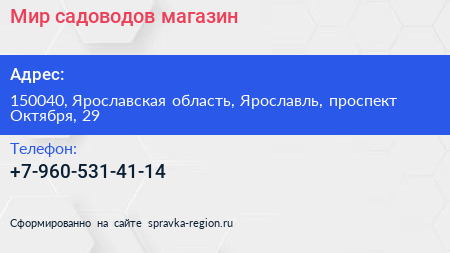 Мир садоводов магазин

Адрес:

150040, Ярославская область, Ярославль, проспект Октября, 29

Телефон:

+7-960-531-41-14

Сформированно на сайте spravka-region.ru